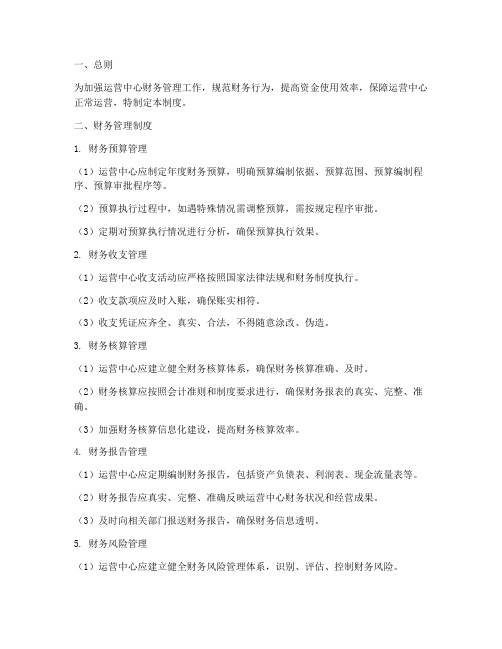 一、总则

为加强运营中心财务管理工作，规范财务行为，提高资金使用效率，保障运营中心正常运营，特制定本制度。

二、财务管理制度

1. 财务预算管理

（1）运营中心应制定年度财务预算，明确预算编制依据、预算范围、预算编制程序、预算审批程序等。

（2）预算执行过程中，如遇特殊情况需调整预算，需按规定程序审批。

（3）定期对预算执行情况进行分析，确保预算执行效果。

2. 财务收支管理

（1）运营中心收支活动应严格按照国家法律法规和财务制度执行。

（2）收支款项应及时入账，确保账实相符。

（3）收支凭证应齐全、真实、合法，不得随意涂改、伪造。

3. 财务核算管理

（1）运营中心应建立健全财务核算体系，确保财务核算准确、及时。

（2）财务核算应按照会计准则和制度要求进行，确保财务报表的真实、完整、准确。

（3）加强财务核算信息化建设，提高财务核算效率。

4. 财务报告管理

（1）运营中心应定期编制财务报告，包括资产负债表、利润表、现金流量表等。

（2）财务报告应真实、完整、准确反映运营中心财务状况和经营成果。

（3）及时向相关部门报送财务报告，确保财务信息透明。

5. 财务风险管理

（1）运营中心应建立健全财务风险管理体系，识别、评估、控制财务风险。